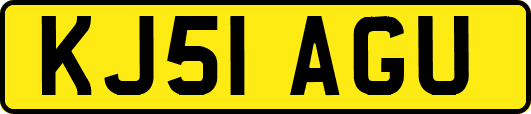 KJ51 AGU